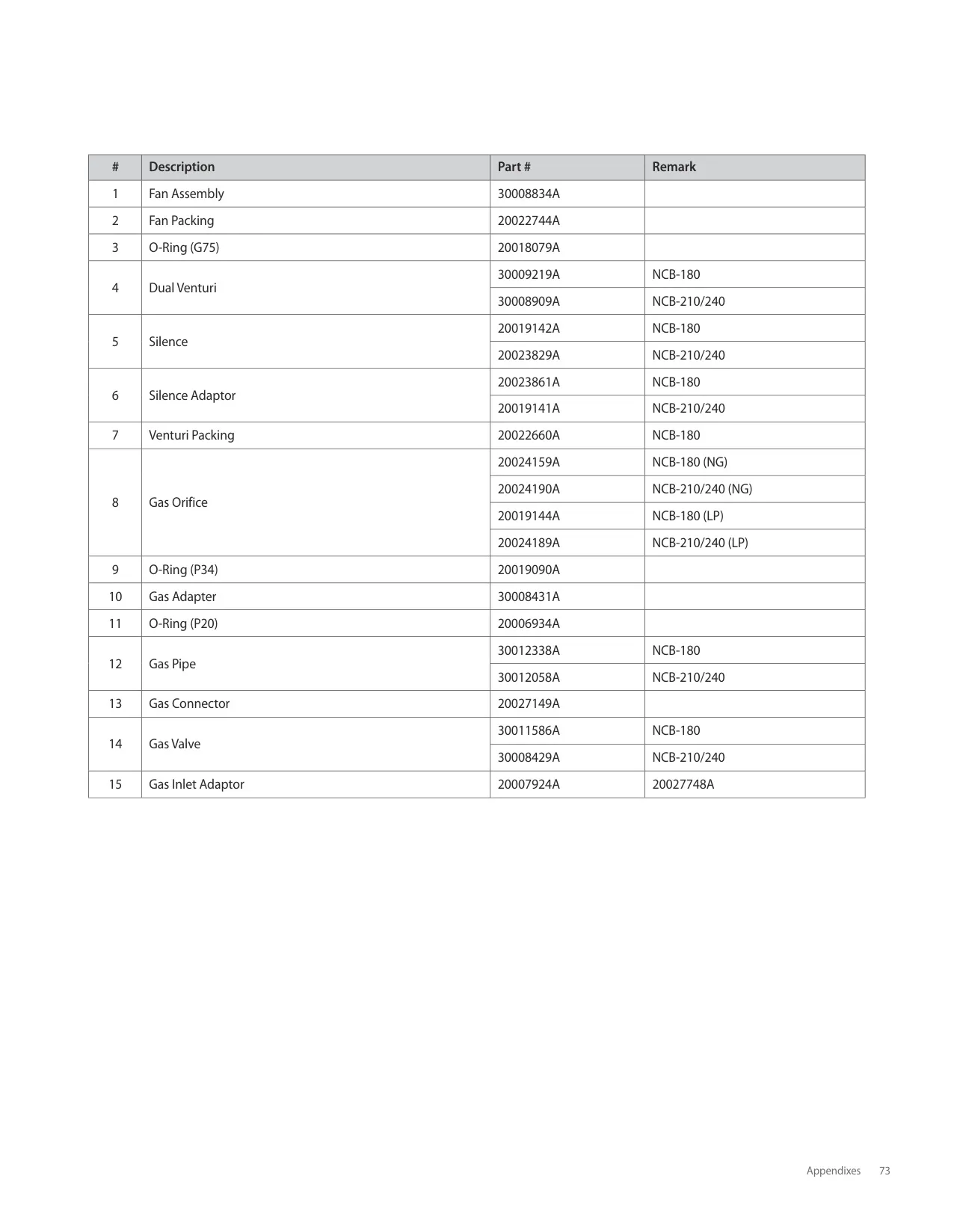 | # | Description | Part # | Remark |
|---|---|---|---|
| 1 | Fan Assembly | 30008834A | |
| 2 | Fan Packing | 20022744A | |
| 3 | O-Ring (G75) | 20018079A | |
| 4 | Dual Venturi | 30009219A | NCB-180 |
| | | 30008909A | NCB-210/240 |
| 5 | Silence | 20019142A | NCB-180 |
| | | 20023829A | NCB-210/240 |
| 6 | Silence Adaptor | 20023861A | NCB-180 |
| | | 20019141A | NCB-210/240 |
| 7 | Venturi Packing | 20022660A | NCB-180 |
| 8 | Gas Orifice | 20024159A | NCB-180 (NG) |
| | | 20024190A | NCB-210/240 (NG) |
| | | 20019144A | NCB-180 (LP) |
| | | 20024189A | NCB-210/240 (LP) |
| 9 | O-Ring (P34) | 20019090A | |
| 10 | Gas Adapter | 30008431A | |
| 11 | O-Ring (P20) | 20006934A | |
| 12 | Gas Pipe | 30012338A | NCB-180 |
| | | 30012058A | NCB-210/240 |
| 13 | Gas Connector | 20027149A | |
| 14 | Gas Valve | 30011586A | NCB-180 |
| | | 30008429A | NCB-210/240 |
| 15 | Gas Inlet Adaptor | 20007924A | 20027748A |

Appendixes 73